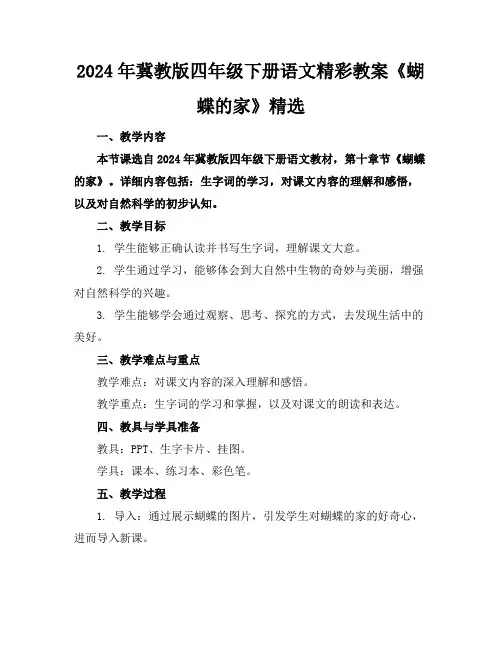 2024年冀教版四年级下册语文精彩教案《蝴蝶的家》精选

一、教学内容

本节课选自2024年冀教版四年级下册语文教材，第十章节《蝴蝶的家》。详细内容包括：生字词的学习，对课文内容的理解和感悟，以及对自然科学的初步认知。

二、教学目标

1. 学生能够正确认读并书写生字词，理解课文大意。

2. 学生通过学习，能够体会到大自然中生物的奇妙与美丽，增强对自然科学的兴趣。

3. 学生能够学会通过观察、思考、探究的方式，去发现生活中的美好。

三、教学难点与重点

教学难点：对课文内容的深入理解和感悟。

教学重点：生字词的学习和掌握，以及对课文的朗读和表达。

四、教具与学具准备

教具：PPT、生字卡片、挂图。

学具：课本、练习本、彩色笔。

五、教学过程

1. 导入：通过展示蝴蝶的图片，引发学生对蝴蝶的家的好奇心，进而导入新课。